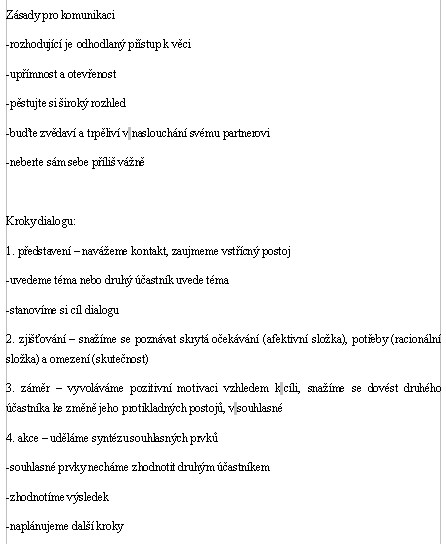 Zásady pro komunikaci

-rozhodující je odhodlaný přístup k věci

-upřímnost a otevřenost

-pěstujte si široký rozhled

-buďte zvědaví a trpěliví v naslouchání svému partnerovi

-neberte sám sebe příliš vážně

Kroky dialogu:

1. představení – navážeme kontakt, zaujmeme vstřícný postoj

-uvedeme téma nebo druhý účastník uvede téma

-stanovíme si cíl dialogu

2. zjišťování – snažíme se poznávat skrytá očekávání (afektivní složka), potřeby (racionální složka) a omezení (skutečnost)

3. záměr – vyvoláváme pozitivní motivaci vzhledem k cíli, snažíme se dovést druhého účastníka ke změně jeho protikladných postojů, v souhlasné

4. akce – uděláme syntézu souhlasných prvků

-souhlasné prvky necháme zhodnotit druhým účastníkem

-zhodnotíme výsledek

-naplánujeme další kroky